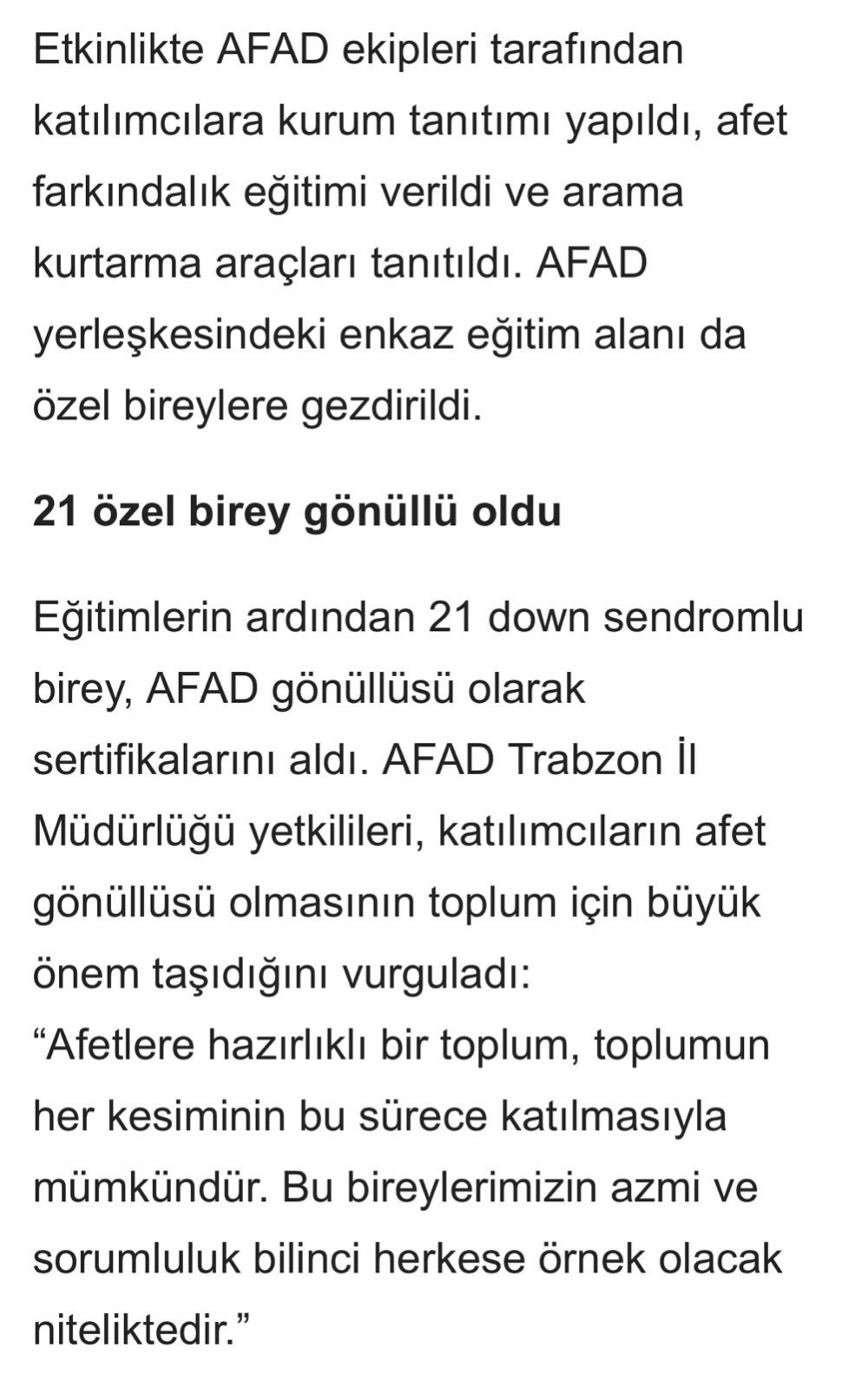 Etkinlikte AFAD ekipleri tarafından katılımcılara kurum tanıtımı yapıldı, afet farkındalık eğitimi verildi ve arama kurtarma araçları tanıtıldı. AFAD yerleşkesindeki enkaz eğitim alanı da özel bireylere gezdirildi.

21 özel birey gönüllü oldu

Eğitimlerin ardından 21 down sendromlu birey, AFAD gönüllüsü olarak sertifikalarını aldı. AFAD Trabzon İl Müdürlüğü yetkilileri, katılımcıların afet gönüllüsü olmasının toplum için büyük önem taşıdığını vurguladı:
“Afetlere hazırlıklı bir toplum, toplumun her kesiminin bu sürece katılmasıyla mümkündür. Bu bireylerimizin azmi ve sorumluluk bilinci herkese örnek olacak niteliktedir.”